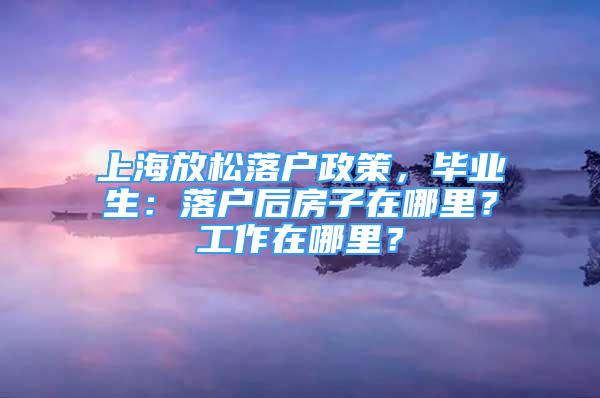 上海放松落户政策，毕业生：落户后房子在哪里？工作在哪里？